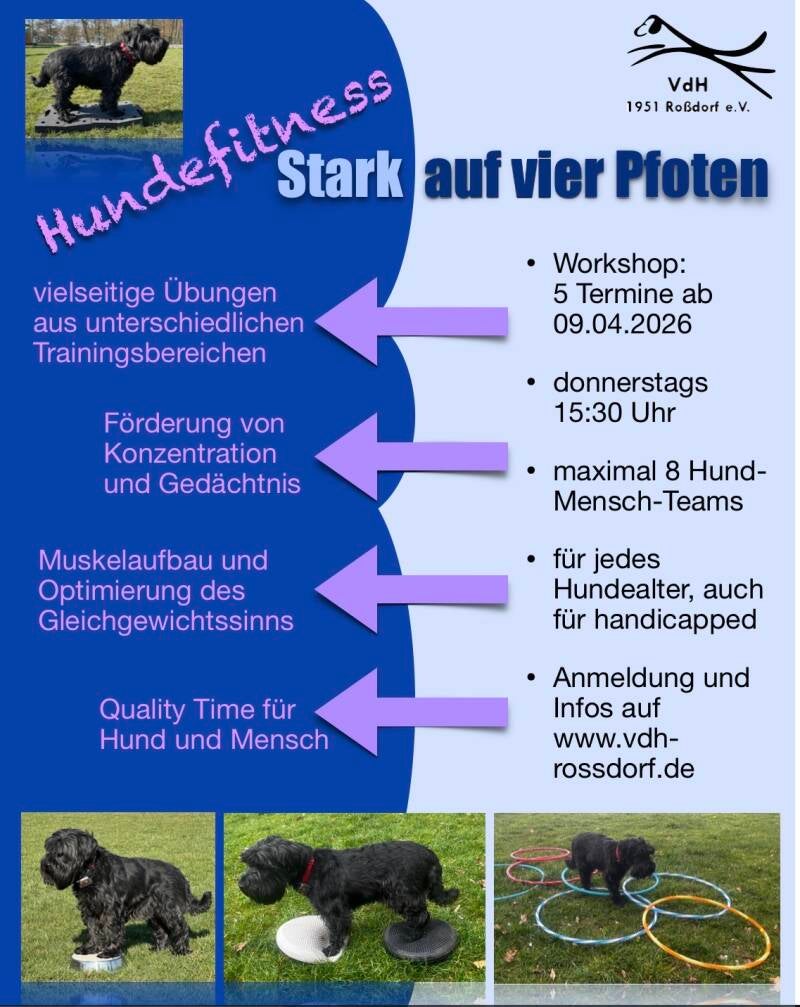 VdH
1951 Roßdorf e.V.

Hundefitness

Stark auf vier Pfoten

vielseitige Übungen aus unterschiedlichen Trainingsbereichen

Förderung von Konzentration und Gedächtnis

Muskelaufbau und Optimierung des Gleichgewichtssinns

Quality Time für Hund und Mensch

• Workshop: 5 Termine ab 09.04.2026

• donnerstags 15:30 Uhr

• maximal 8 Hund-Mensch-Teams

• für jedes Hundealter, auch für handicapped

• Anmeldung und Infos auf www.vdh-rossdorf.de